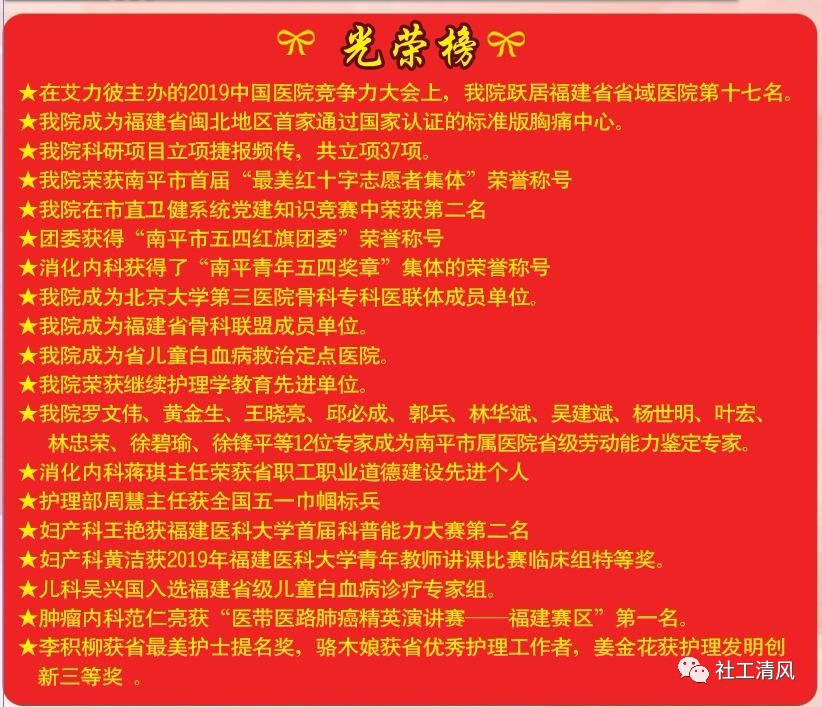 光荣榜

★在艾力彼主办的2019中国医院竞争力大会上，我院跃居福建省省域医院第十七名。
★我院成为福建省闽北地区首家通过国家认证的标准版胸痛中心。
★我院科研项目立项捷报频传，共立项37项。
★我院荣获南平市首届“最美红十字志愿者集体”荣誉称号
★我院在市直卫健系统党建知识竞赛中荣获第二名
★团委获得“南平市五四红旗团委”荣誉称号
★消化内科获得了“南平青年五四奖章”集体的荣誉称号
★我院成为北京大学第三医院骨科专科医联体成员单位。
★我院成为福建省骨科联盟成员单位。
★我院成为省儿童白血病救治定点医院。
★我院荣获继续护理学教育先进单位。
★我院罗文伟、黄金生、王晓亮、邱必成、郭兵、林华斌、吴建斌、杨世明、叶宏、林忠荣、徐碧瑜、徐锋平等12位专家成为南平市属医院省级劳动能力鉴定专家。
★消化内科蒋琪主任荣获省职工职业道德建设先进个人
★护理部周慧主任获全国五一巾帼标兵
★妇产科王艳获福建医科大学首届科普能力大赛第二名
★妇产科黄洁获2019年福建医科大学青年教师讲课比赛临床组特等奖。
★儿科吴兴国入选福建省级儿童白血病诊疗专家组。
★肿瘤内科范仁亮获“医带医路肺癌精英演讲赛——福建赛区”第一名。
★李积柳获省最美护士提名奖，骆木娘获省优秀护理工作者，姜金花获护理发明创新三等奖 。

社工清风